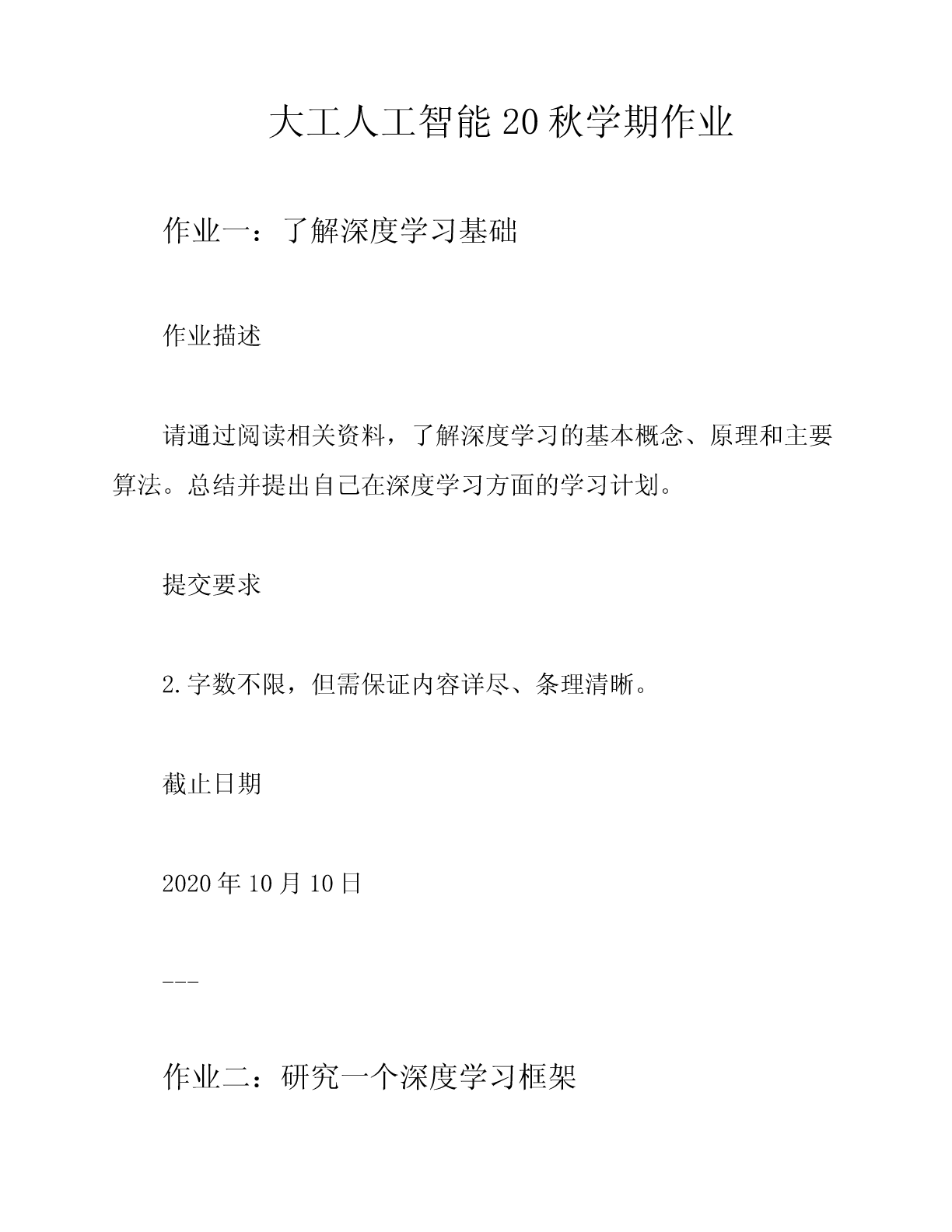 大工人工智能20秋学期作业

作业一：了解深度学习基础

作业描述

请通过阅读相关资料，了解深度学习的基本概念、原理和主要算法。总结并提出自己在深度学习方面的学习计划。

提交要求

2.字数不限，但需保证内容详尽、条理清晰。

截止日期

2020年10月10日

---

作业二：研究一个深度学习框架